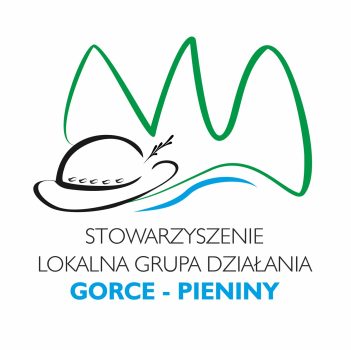 STOWARZYSZENIE
LOKALNA GRUPA DZIAŁANIA
GORCE - PIENINY